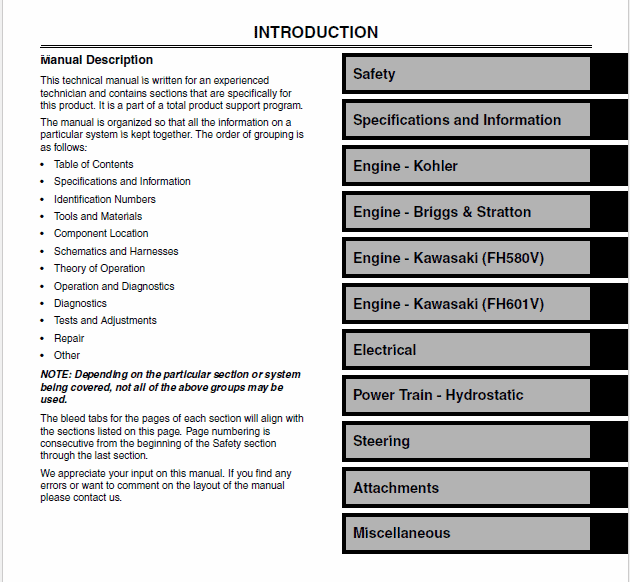 INTRODUCTION

Manual Description

This technical manual is written for an experienced technician and contains sections that are specifically for this product. It is a part of a total product support program.

The manual is organized so that all the information on a particular system is kept together. The order of grouping is as follows:

• Table of Contents
• Specifications and Information
• Identification Numbers
• Tools and Materials
• Component Location
• Schematics and Harnesses
• Theory of Operation
• Operation and Diagnostics
• Diagnostics
• Tests and Adjustments
• Repair
• Other

NOTE: Depending on the particular section or system being covered, not all of the above groups may be used.

The bleed tabs for the pages of each section will align with the sections listed on this page. Page numbering is consecutive from the beginning of the Safety section through the last section.

We appreciate your input on this manual. If you find any errors or want to comment on the layout of the manual please contact us.

Safety

Specifications and Information

Engine - Kohler

Engine - Briggs & Stratton

Engine - Kawasaki (FH580V)

Engine - Kawasaki (FH601V)

Electrical

Power Train - Hydrostatic

Steering

Attachments

Miscellaneous